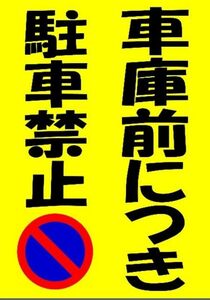 車庫前につき

駐車禁止